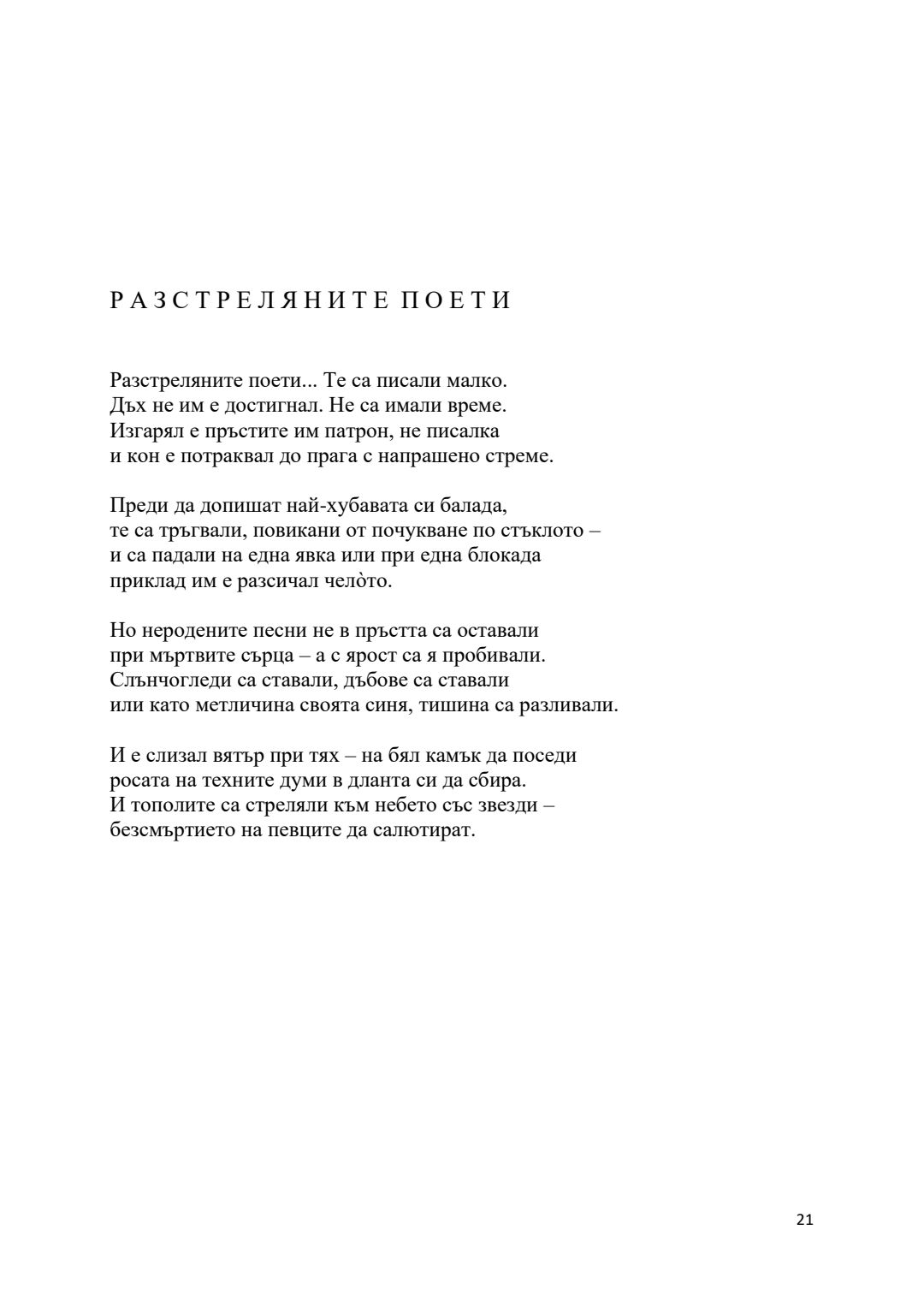 Р А З С Т Р Е Л Я Н И Т Е  П О Е Т И

Разстреляните поети... Те са писали малко.
Дъх не им е достигнал. Не са имали време.
Изгарял е пръстите им патрон, не писалка
и кон е потраквал до прага с напрашено стреме.

Преди да допишат най-хубавата си балада,
те са тръгвали, повикани от почукване по стъклото –
и са падали на една явка или при една блокада
приклад им е разсичал челòто.

Но неродените песни не в пръстта са оставали
при мъртвите сърца – а с ярост са я пробивали.
Слънчогледи са ставали, дъбове са ставали
или като метличина своята синя, тишина са разливали.

И е слизал вятър при тях – на бял камък да поседи
росата на техните думи в дланта си да сбира.
И тополите са стреляли към небето със звезди –
безсмъртието на певците да салютират.

21